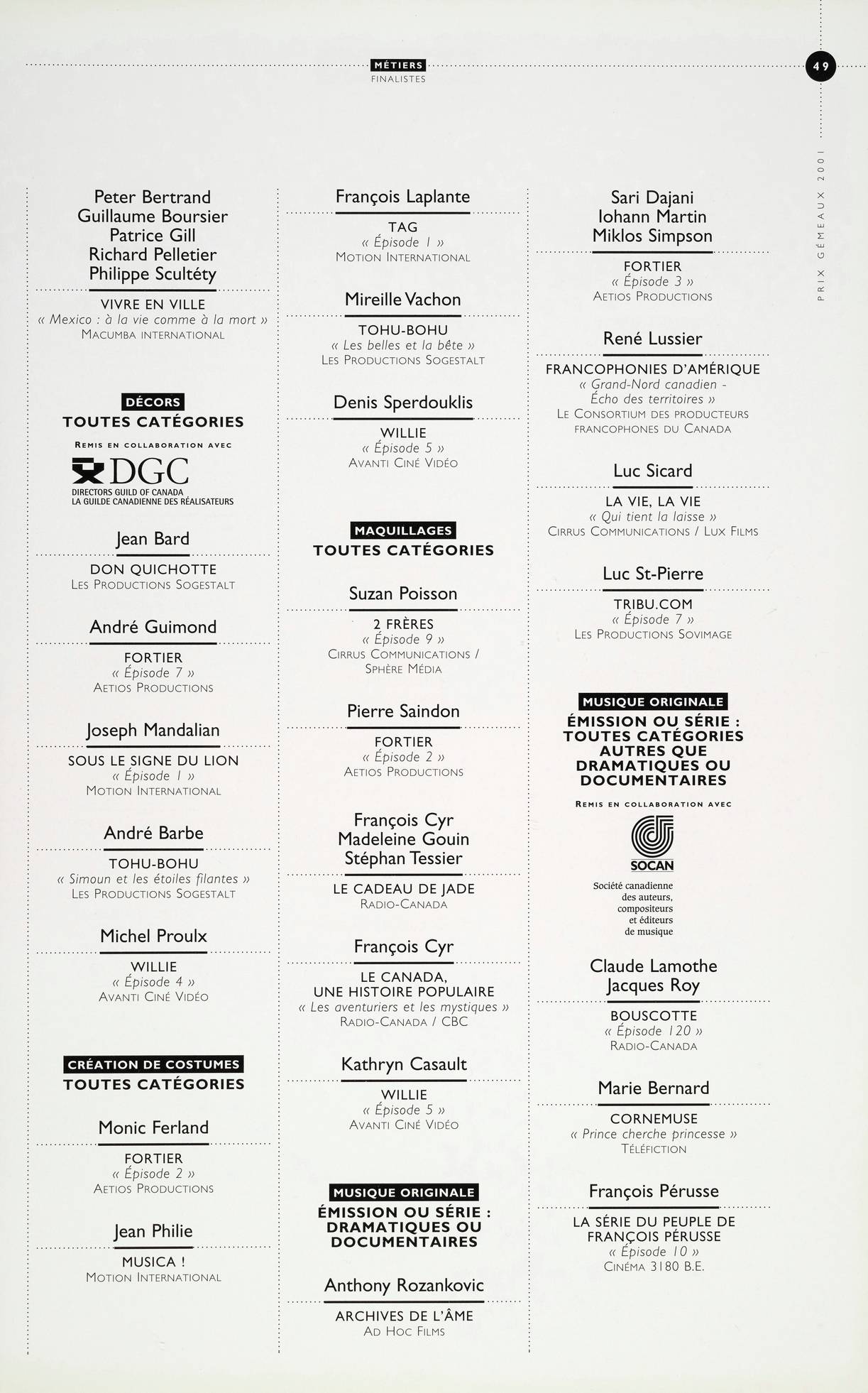 MÉTIERS
FINALISTES

49

PRIX GÉMEAUX 2001

Peter Bertrand
Guillaume Boursier
Patrice Gill
Richard Pelletier
Philippe Scultéty

VIVRE EN VILLE
« Mexico : à la vie comme à la mort »
MACUMBA INTERNATIONAL

DÉCORS
TOUTES CATÉGORIES

REMIS EN COLLABORATION AVEC

DGC
DIRECTORS GUILD OF CANADA
LA GUILDE CANADIENNE DES RÉALISATEURS

Jean Bard

DON QUICHOTTE
LES PRODUCTIONS SOGESTALT

André Guimond

FORTIER
« Épisode 7 »
AETIOS PRODUCTIONS

Joseph Mandalian

SOUS LE SIGNE DU LION
« Épisode 1 »
MOTION INTERNATIONAL

André Barbe

TOHU-BOHU
« Simoun et les étoiles filantes »
LES PRODUCTIONS SOGESTALT

Michel Proulx

WILLIE
« Épisode 4 »
AVANTI CINÉ VIDÉO

CRÉATION DE COSTUMES
TOUTES CATÉGORIES

Monic Ferland

FORTIER
« Épisode 2 »
AETIOS PRODUCTIONS

Jean Philie

MUSICA !
MOTION INTERNATIONAL

François Laplante

TAG
« Épisode 1 »
MOTION INTERNATIONAL

Mireille Vachon

TOHU-BOHU
« Les belles et la bête »
LES PRODUCTIONS SOGESTALT

Denis Sperdouklis

WILLIE
« Épisode 5 »
AVANTI CINÉ VIDÉO

MAQUILLAGES
TOUTES CATÉGORIES

Suzan Poisson

2 FRÈRES
« Épisode 9 »
CIRRUS COMMUNICATIONS /
SPHÈRE MÉDIA

Pierre Saindon

FORTIER
« Épisode 2 »
AETIOS PRODUCTIONS

François Cyr
Madeleine Gouin
Stéphan Tessier

LE CADEAU DE JADE
RADIO-CANADA

François Cyr

LE CANADA,
UNE HISTOIRE POPULAIRE
« Les aventuriers et les mystiques »
RADIO-CANADA / CBC

Kathryn Casault

WILLIE
« Épisode 5 »
AVANTI CINÉ VIDÉO

MUSIQUE ORIGINALE
ÉMISSION OU SÉRIE :
DRAMATIQUES OU
DOCUMENTAIRES

Anthony Rozankovic

ARCHIVES DE L'ÂME
AD HOC FILMS

Sari Dajani
Iohann Martin
Miklos Simpson

FORTIER
« Épisode 3 »
AETIOS PRODUCTIONS

René Lussier

FRANCOPHONIES D'AMÉRIQUE
« Grand-Nord canadien -
Écho des territoires »
LE CONSORTIUM DES PRODUCTEURS
FRANCOPHONES DU CANADA

Luc Sicard

LA VIE, LA VIE
« Qui tient la laisse »
CIRRUS COMMUNICATIONS / LUX FILMS

Luc St-Pierre

TRIBU.COM
« Épisode 7 »
LES PRODUCTIONS SOVIMAGE

MUSIQUE ORIGINALE
ÉMISSION OU SÉRIE :
TOUTES CATÉGORIES
AUTRES QUE
DRAMATIQUES OU
DOCUMENTAIRES

REMIS EN COLLABORATION AVEC

SOCAN
Société canadienne
des auteurs,
compositeurs
et éditeurs
de musique

Claude Lamothe
Jacques Roy

BOUSCOTTE
« Épisode 120 »
RADIO-CANADA

Marie Bernard

CORNEMUSE
« Prince cherche princesse »
TÉLÉFICTION

François Pérusse

LA SÉRIE DU PEUPLE DE
FRANÇOIS PÉRUSSE
« Épisode 10 »
CINÉMA 3180 B.E.